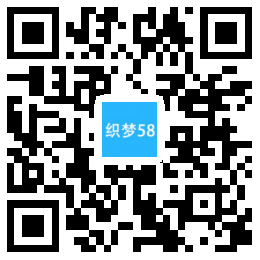 织梦58